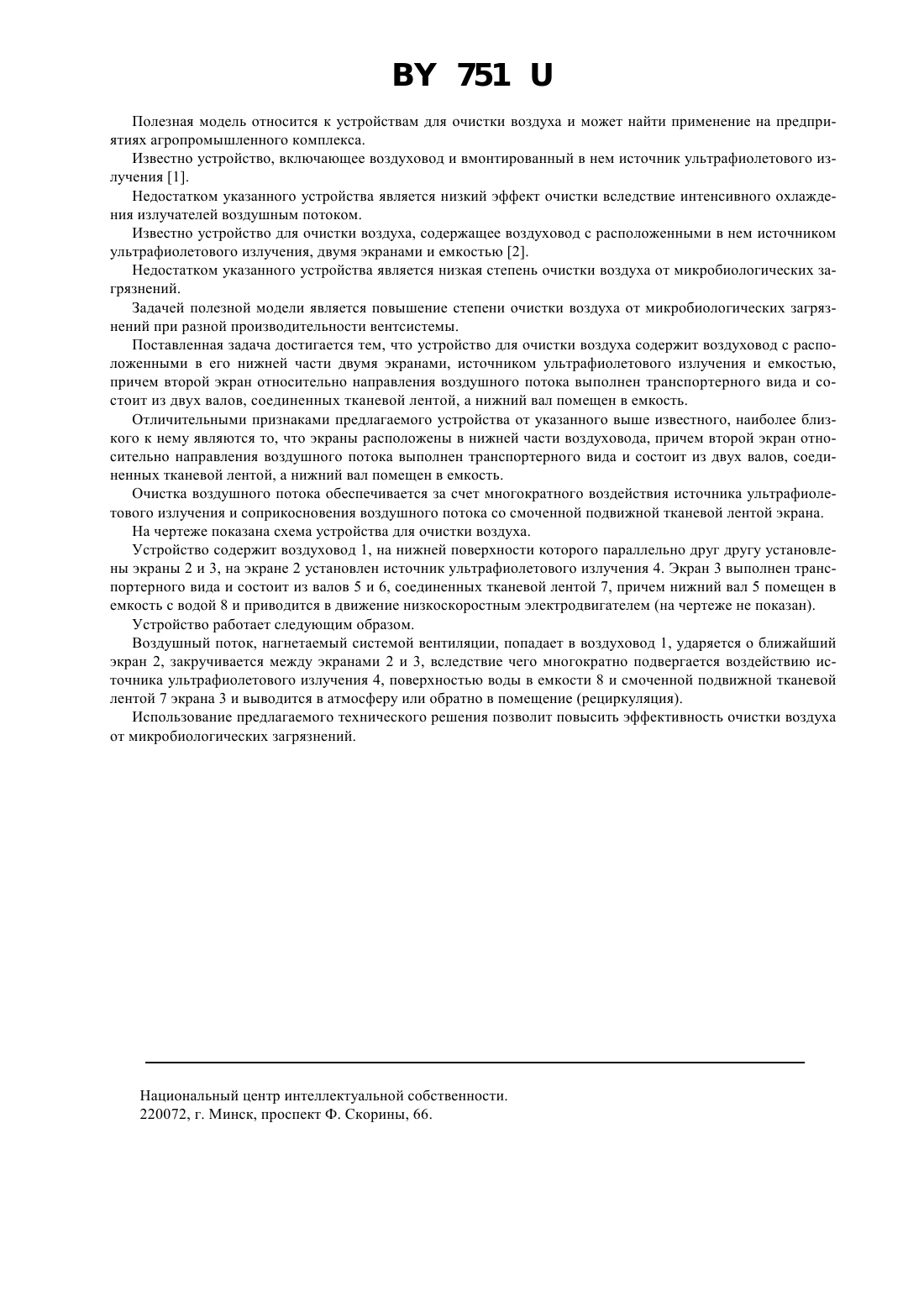 BY 751 U

Полезная модель относится к устройствам для очистки воздуха и может найти применение на предприятиях агропромышленного комплекса.

Известно устройство, включающее воздуховод и вмонтированный в нем источник ультрафиолетового излучения [1].

Недостатком указанного устройства является низкий эффект очистки вследствие интенсивного охлаждения излучателей воздушным потоком.

Известно устройство для очистки воздуха, содержащее воздуховод с расположенными в нем источником ультрафиолетового излучения, двумя экранами и емкостью [2].

Недостатком указанного устройства является низкая степень очистки воздуха от микробиологических загрязнений.

Задачей полезной модели является повышение степени очистки воздуха от микробиологических загрязнений при разной производительности вентсистемы.

Поставленная задача достигается тем, что устройство для очистки воздуха содержит воздуховод с расположенными в его нижней части двумя экранами, источником ультрафиолетового излучения и емкостью, причем второй экран относительно направления воздушного потока выполнен транспортерного вида и состоит из двух валов, соединенных тканевой лентой, а нижний вал помещен в емкость.

Отличительными признаками предлагаемого устройства от указанного выше известного, наиболее близкого к нему являются то, что экраны расположены в нижней части воздуховода, причем второй экран относительно направления воздушного потока выполнен транспортерного вида и состоит из двух валов, соединенных тканевой лентой, а нижний вал помещен в емкость.

Очистка воздушного потока обеспечивается за счет многократного воздействия источника ультрафиолетового излучения и соприкосновения воздушного потока со смоченной подвижной тканевой лентой экрана.

На чертеже показана схема устройства для очистки воздуха.

Устройство содержит воздуховод 1, на нижней поверхности которого параллельно друг другу установлены экраны 2 и 3, на экране 2 установлен источник ультрафиолетового излучения 4. Экран 3 выполнен транспортерного вида и состоит из валов 5 и 6, соединенных тканевой лентой 7, причем нижний вал 5 помещен в емкость с водой 8 и приводится в движение низкоскоростным электродвигателем (на чертеже не показан).

Устройство работает следующим образом.

Воздушный поток, нагнетаемый системой вентиляции, попадает в воздуховод 1, ударяется о ближайший экран 2, закручивается между экранами 2 и 3, вследствие чего многократно подвергается воздействию источника ультрафиолетового излучения 4, поверхностью воды в емкости 8 и смоченной подвижной тканевой лентой 7 экрана 3 и выводится в атмосферу или обратно в помещение (рециркуляция).

Использование предлагаемого технического решения позволит повысить эффективность очистки воздуха от микробиологических загрязнений.

Национальный центр интеллектуальной собственности.
220072, г. Минск, проспект Ф. Скорины, 66.